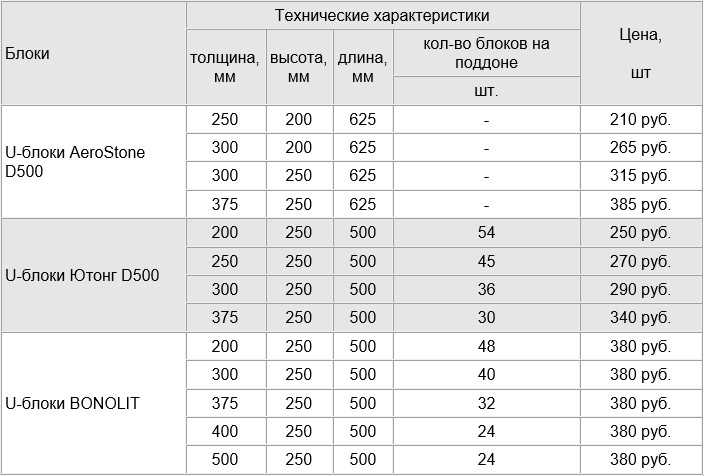 | Блоки | Технические характеристики | | | | Цена, шт |
|---|---|---|---|---|---|
| | толщина, мм | высота, мм | длина, мм | кол-во блоков на поддоне шт. | |
| U-блоки AeroStone D500 | 250 | 200 | 625 | - | 210 руб. |
| | 300 | 200 | 625 | - | 265 руб. |
| | 300 | 250 | 625 | - | 315 руб. |
| | 375 | 250 | 625 | - | 385 руб. |
| U-блоки Ютонг D500 | 200 | 250 | 500 | 54 | 250 руб. |
| | 250 | 250 | 500 | 45 | 270 руб. |
| | 300 | 250 | 500 | 36 | 290 руб. |
| | 375 | 250 | 500 | 30 | 340 руб. |
| U-блоки BONOLIT | 200 | 250 | 500 | 48 | 380 руб. |
| | 300 | 250 | 500 | 40 | 380 руб. |
| | 375 | 250 | 500 | 32 | 380 руб. |
| | 400 | 250 | 500 | 24 | 380 руб. |
| | 500 | 250 | 500 | 24 | 380 руб. |